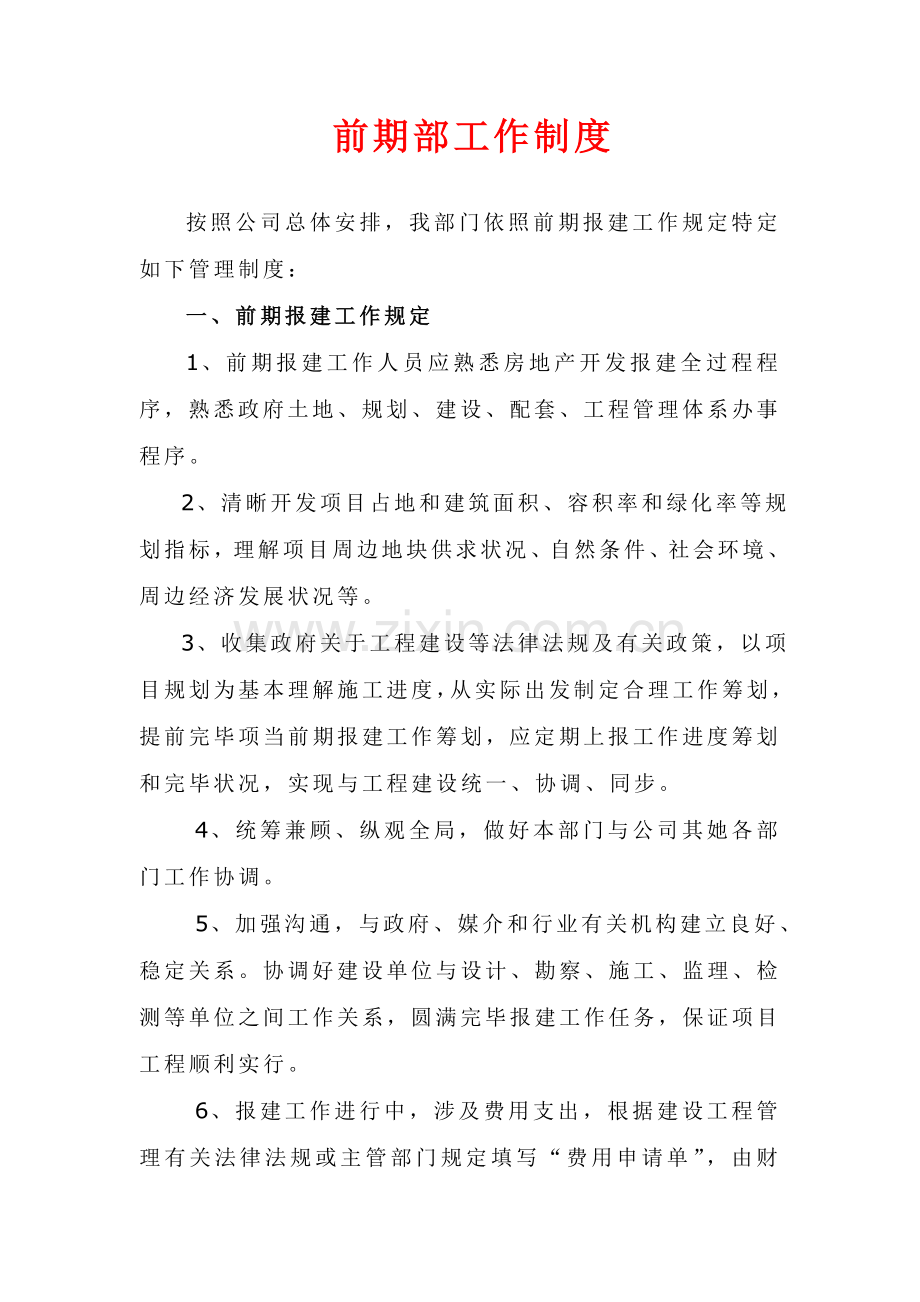 前期部工作制度

按照公司总体安排，我部门依照前期报建工作规定特定如下管理制度：

一、前期报建工作规定

1、前期报建工作人员应熟悉房地产开发报建全过程程序，熟悉政府土地、规划、建设、配套、工程管理体系办事程序。

2、清晰开发项目占地和建筑面积、容积率和绿化率等规划指标，理解项目周边地块供求状况、自然条件、社会环境、周边经济发展状况等。

3、收集政府关于工程建设等法律法规及有关政策，以项目规划为基本理解施工进度，从实际出发制定合理工作筹划，提前完毕项当前期报建工作筹划，应定期上报工作进度筹划和完毕状况，实现与工程建设统一、协调、同步。

4、统筹兼顾、纵观全局，做好本部门与公司其她各部门工作协调。

5、加强沟通，与政府、媒介和行业有关机构建立良好、稳定关系。协调好建设单位与设计、勘察、施工、监理、检测等单位之间工作关系，圆满完毕报建工作任务，保证项目工程顺利实行。

6、报建工作进行中，涉及费用支出，根据建设工程管理有关法律法规或主管部门规定填写“费用申请单”，由财

www.zixin.com.cn